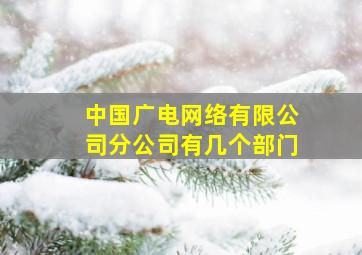 中国广电网络有限公司分公司有几个部门